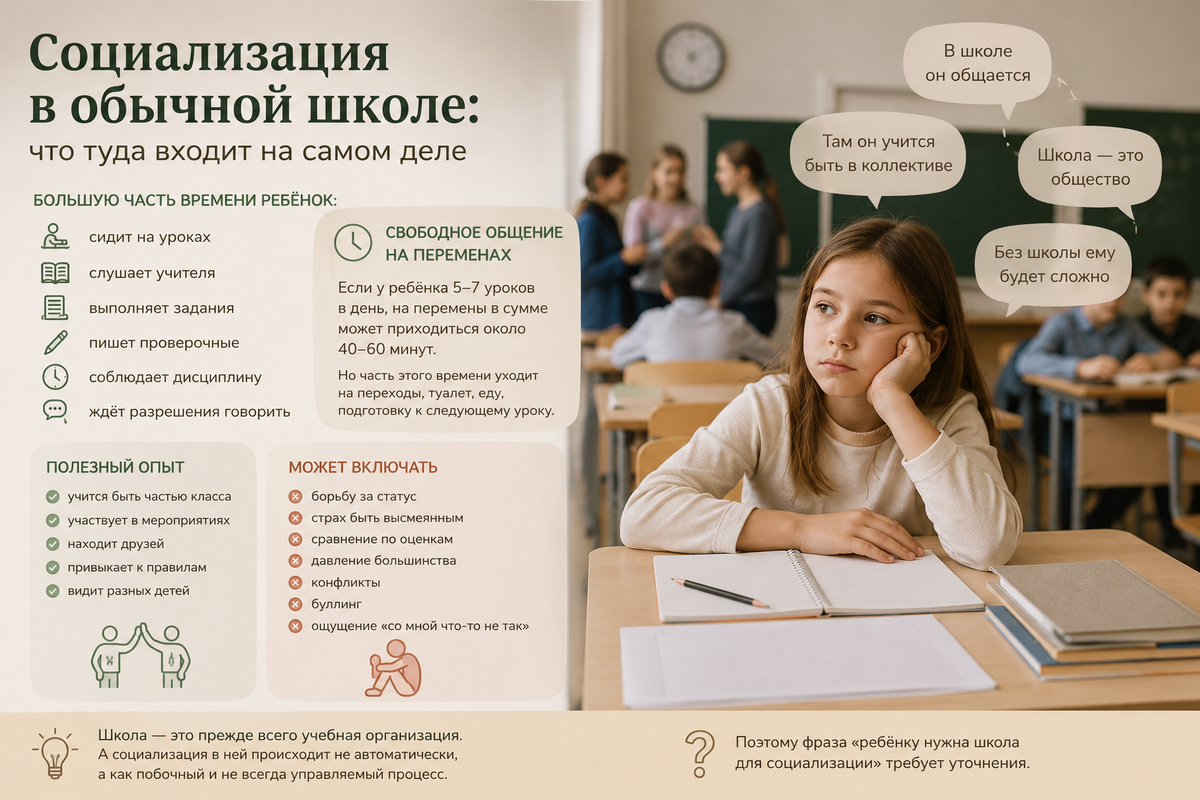 Социализация в обычной школе:
что туда входит на самом деле

БОЛЬШУЮ ЧАСТЬ ВРЕМЕНИ РЕБЁНОК:

сидит на уроках
слушает учителя
выполняет задания
пишет проверочные
соблюдает дисциплину
ждёт разрешения говорить

СВОБОДНОЕ ОБЩЕНИЕ НА ПЕРЕМЕНАХ

Если у ребёнка 5–7 уроков в день, на перемены в сумме может приходиться около 40–60 минут.

Но часть этого времени уходит на переходы, туалет, еду, подготовку к следующему уроку.

ПОЛЕЗНЫЙ ОПЫТ

учится быть частью класса
участвует в мероприятиях
находит друзей
привыкает к правилам
видит разных детей

МОЖЕТ ВКЛЮЧАТЬ

борьбу за статус
страх быть высмеянным
сравнение по оценкам
давление большинства
конфликты
буллинг
ощущение «со мной что-то не так»

В школе он общается

Там он учится быть в коллективе

Школа — это общество

Без школы ему будет сложно

Школа — это прежде всего учебная организация. А социализация в ней происходит не автоматически, а как побочный и не всегда управляемый процесс.

Поэтому фраза «ребёнку нужна школа для социализации» требует уточнения.